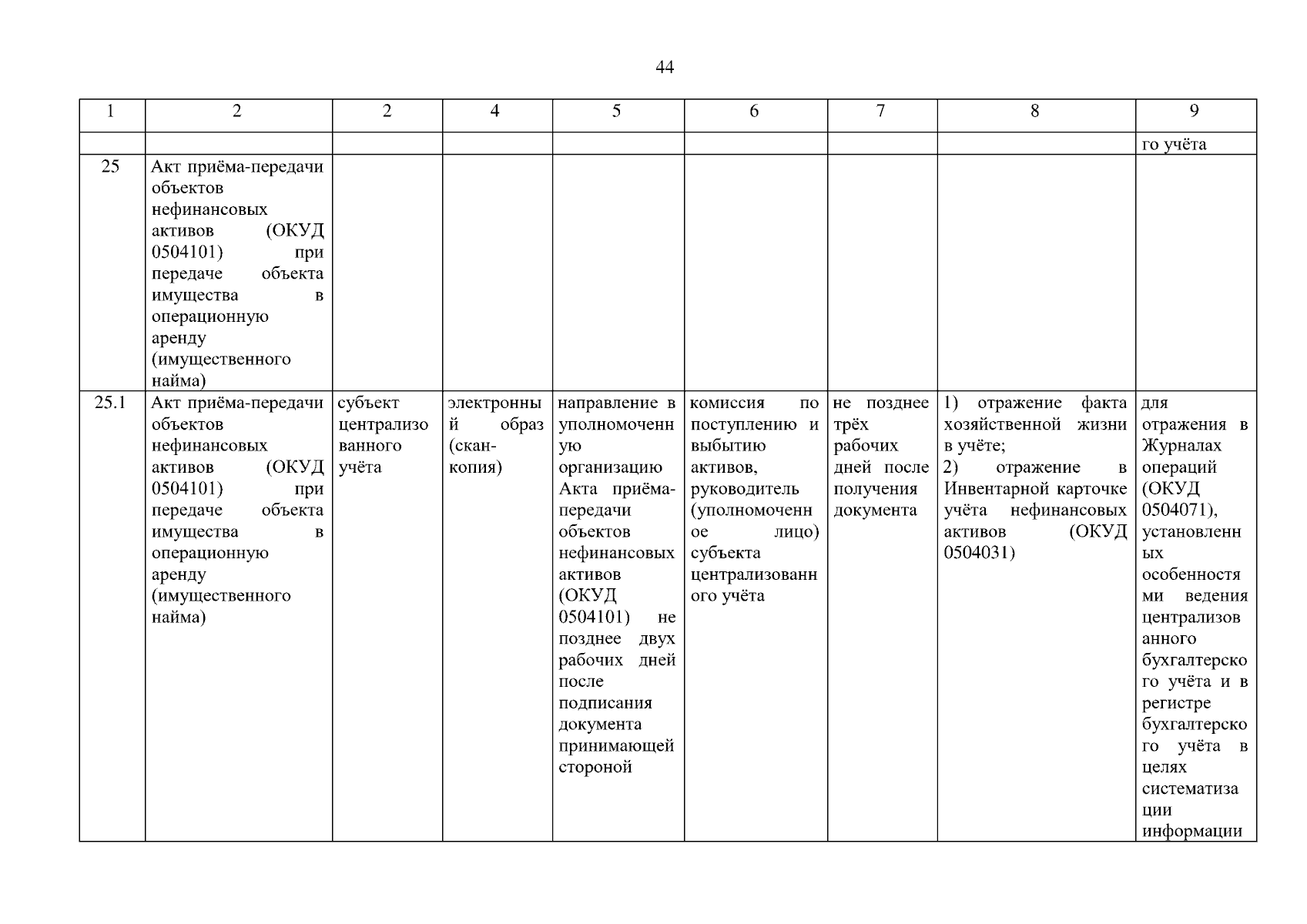 44

| 1 | 2 | 2 | 4 | 5 | 6 | 7 | 8 | 9 |
|---|---|---|---|---|---|---|---|---|
| | | | | | | | | го учёта |
| 25 | Акт приёма-передачи объектов нефинансовых активов (ОКУД 0504101) при передаче объекта имущества в операционную аренду (имущественного найма) | | | | | | | |
| 25.1 | Акт приёма-передачи объектов нефинансовых активов (ОКУД 0504101) при передаче объекта имущества в операционную аренду (имущественного найма) | субъект централизованного учёта | электронный образ (скан-копия) | направление в уполномоченную организацию Акта приёма-передачи объектов нефинансовых активов (ОКУД 0504101) не позднее двух рабочих дней после подписания документа принимающей стороной | комиссия по поступлению и выбытию активов, руководитель (уполномоченное лицо) субъекта централизованного учёта | не позднее трёх рабочих дней после получения документа | 1) отражение факта хозяйственной жизни в учёте; 2) отражение в Инвентарной карточке учёта нефинансовых активов (ОКУД 0504031) | для отражения в Журналах операций (ОКУД 0504071), установленных особенностями ведения централизованного бухгалтерского учёта и в регистре бухгалтерского учёта в целях систематизации информации |